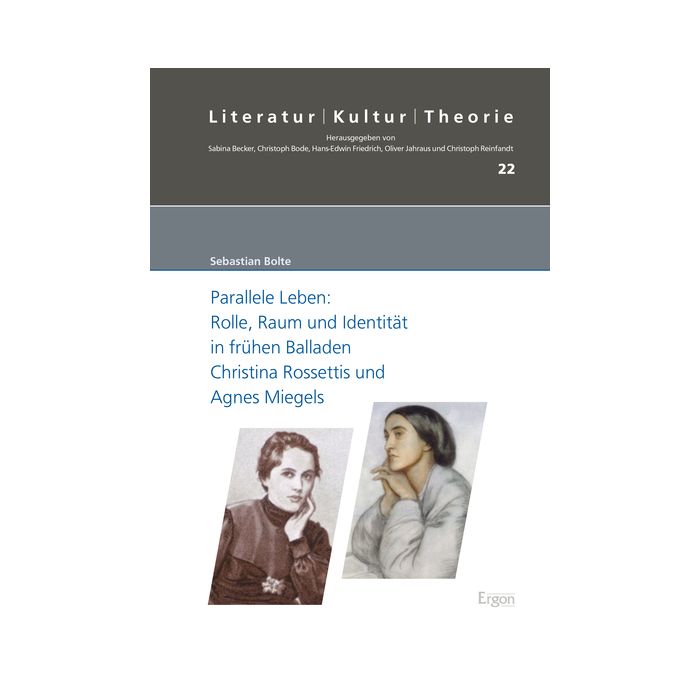 Literatur | Kultur | Theorie

Herausgegeben von
Sabina Becker, Christoph Bode, Hans-Edwin Friedrich, Oliver Jahraus und Christoph Reinfandt

22

Sebastian Bolte

Parallele Leben:
Rolle, Raum und Identität in frühen Balladen Christina Rossettis und Agnes Miegels

Ergon